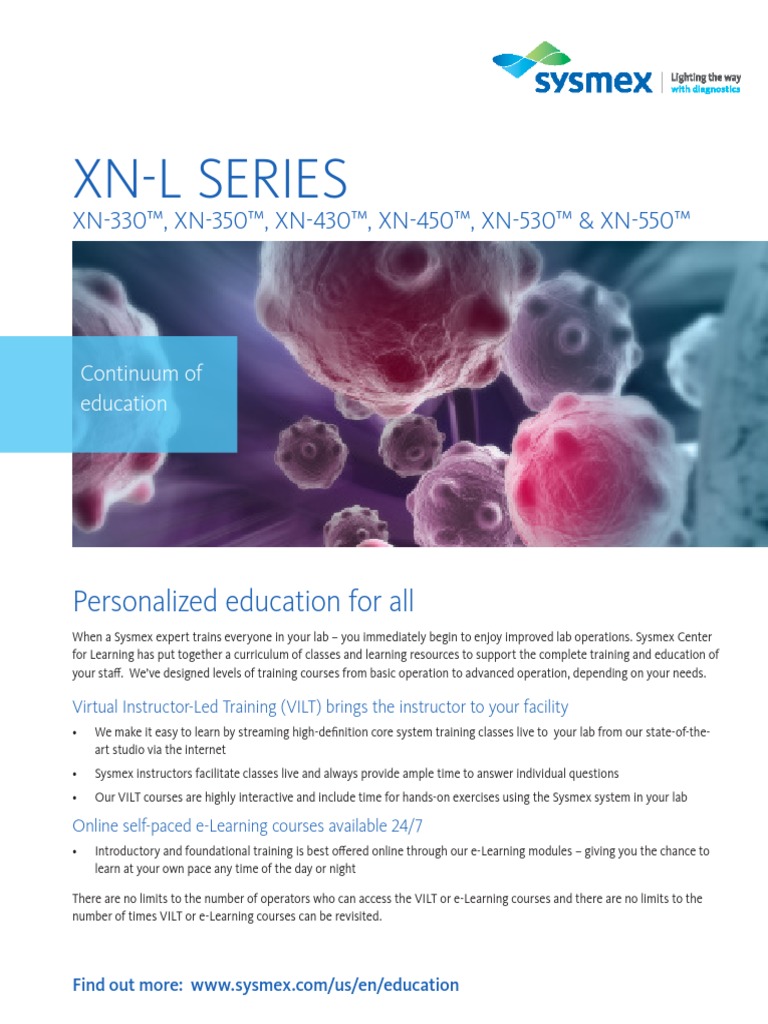 sysmex | Lighting the way with diagnostics

XN-L SERIES

XN-330™, XN-350™, XN-430™, XN-450™, XN-530™ & XN-550™

Continuum of education

Personalized education for all

When a Sysmex expert trains everyone in your lab – you immediately begin to enjoy improved lab operations. Sysmex Center for Learning has put together a curriculum of classes and learning resources to support the complete training and education of your staff. We've designed levels of training courses from basic operation to advanced operation, depending on your needs.

Virtual Instructor-Led Training (VILT) brings the instructor to your facility

• We make it easy to learn by streaming high-definition core system training classes live to your lab from our state-of-the-art studio via the internet

• Sysmex instructors facilitate classes live and always provide ample time to answer individual questions

• Our VILT courses are highly interactive and include time for hands-on exercises using the Sysmex system in your lab

Online self-paced e-Learning courses available 24/7

• Introductory and foundational training is best offered online through our e-Learning modules – giving you the chance to learn at your own pace any time of the day or night

There are no limits to the number of operators who can access the VILT or e-Learning courses and there are no limits to the number of times VILT or e-Learning courses can be revisited.

Find out more: www.sysmex.com/us/en/education